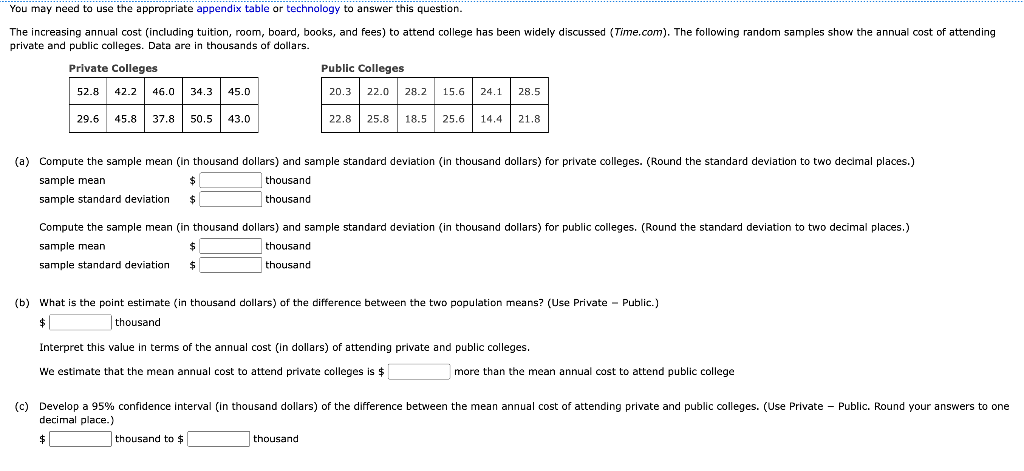 You may need to use the appropriate appendix table or technology to answer this question.

The increasing annual cost (including tuition, room, board, books, and fees) to attend college has been widely discussed (Time.com). The following random samples show the annual cost of attending private and public colleges. Data are in thousands of dollars.

Private Colleges

| 52.8 | 42.2 | 46.0 | 34.3 | 45.0 |
|---|---|---|---|---|
| 29.6 | 45.8 | 37.8 | 50.5 | 43.0 |

Public Colleges

| 20.3 | 22.0 | 28.2 | 15.6 | 24.1 | 28.5 |
|---|---|---|---|---|---|
| 22.8 | 25.8 | 18.5 | 25.6 | 14.4 | 21.8 |

(a) Compute the sample mean (in thousand dollars) and sample standard deviation (in thousand dollars) for private colleges. (Round the standard deviation to two decimal places.)

sample mean $ thousand
sample standard deviation $ thousand

Compute the sample mean (in thousand dollars) and sample standard deviation (in thousand dollars) for public colleges. (Round the standard deviation to two decimal places.)

sample mean $ thousand
sample standard deviation $ thousand

(b) What is the point estimate (in thousand dollars) of the difference between the two population means? (Use Private − Public.)

$ thousand

Interpret this value in terms of the annual cost (in dollars) of attending private and public colleges.

We estimate that the mean annual cost to attend private colleges is $ more than the mean annual cost to attend public college

(c) Develop a 95% confidence interval (in thousand dollars) of the difference between the mean annual cost of attending private and public colleges. (Use Private − Public. Round your answers to one decimal place.)

$ thousand to $ thousand